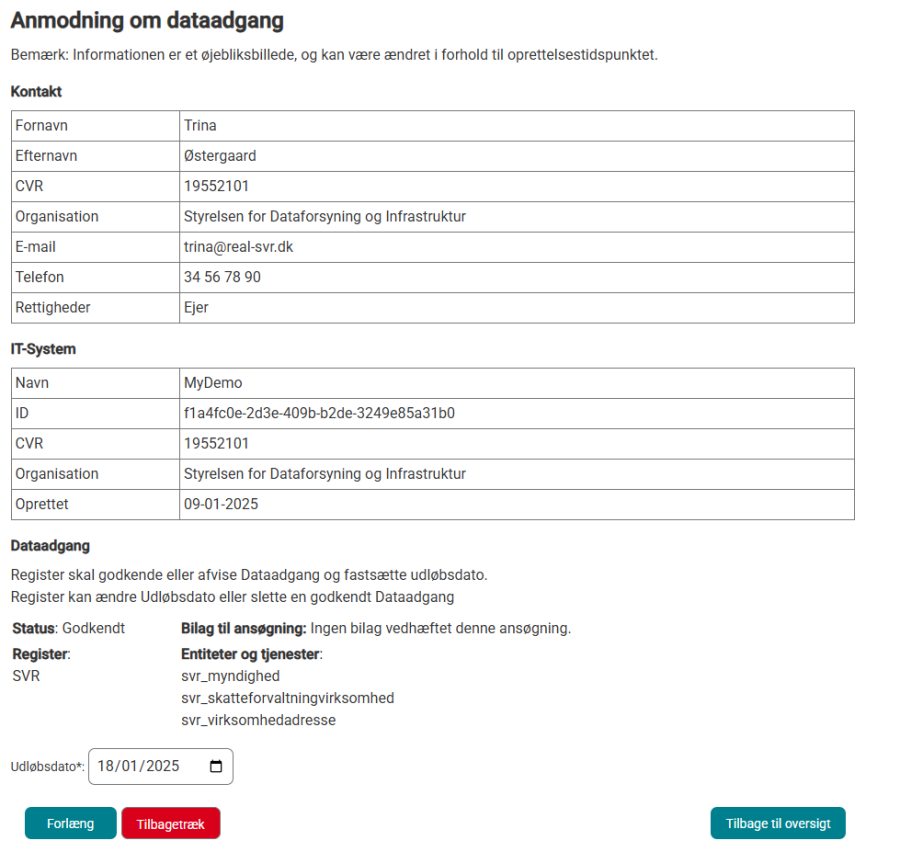 Anmodning om dataadgang

Bemærk: Informationen er et øjebliksbillede, og kan være ændret i forhold til oprettelsestidspunktet.

Kontakt

| Fornavn | Trina |
|---|---|
| Efternavn | Østergaard |
| CVR | 19552101 |
| Organisation | Styrelsen for Dataforsyning og Infrastruktur |
| E-mail | trina@real-svr.dk |
| Telefon | 34 56 78 90 |
| Rettigheder | Ejer |

IT-System

| Navn | MyDemo |
|---|---|
| ID | f1a4fc0e-2d3e-409b-b2de-3249e85a31b0 |
| CVR | 19552101 |
| Organisation | Styrelsen for Dataforsyning og Infrastruktur |
| Oprettet | 09-01-2025 |

Dataadgang

Register skal godkende eller afvise Dataadgang og fastsætte udløbsdato.
Register kan ændre Udløbsdato eller slette en godkendt Dataadgang

Status: Godkendt

Register:
SVR

Bilag til ansøgning: Ingen bilag vedhæftet denne ansøgning.

Entiteter og tjenester:
svr_myndighed
svr_skatteforvaltningvirksomhed
svr_virksomhedadresse

Udløbsdato*: 18/01/2025

Forlæng

Tilbagetræk

Tilbage til oversigt